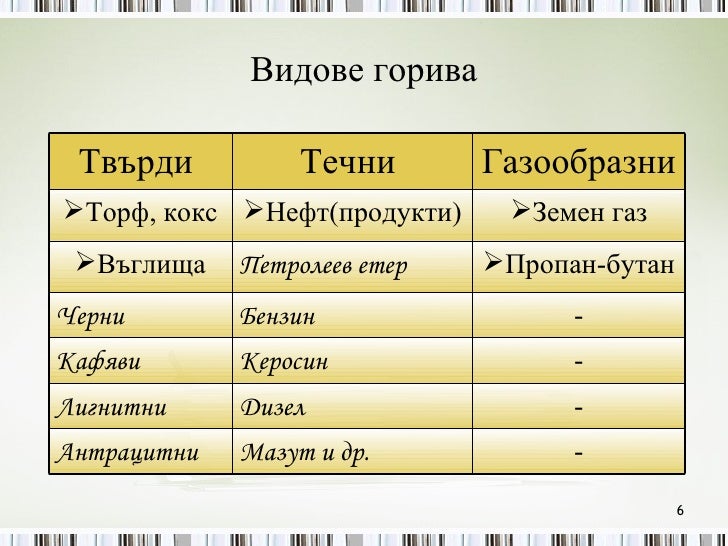 Видове горива

| Твърди | Течни | Газообразни |
|---|---|---|
| ➢Торф, кокс | ➢Нефт(продукти) | ➢Земен газ |
| ➢Въглища | Петролеев етер | ➢Пропан-бутан |
| Черни | Бензин | - |
| Кафяви | Керосин | - |
| Лигнитни | Дизел | - |
| Антрацитни | Мазут и др. | - |

6